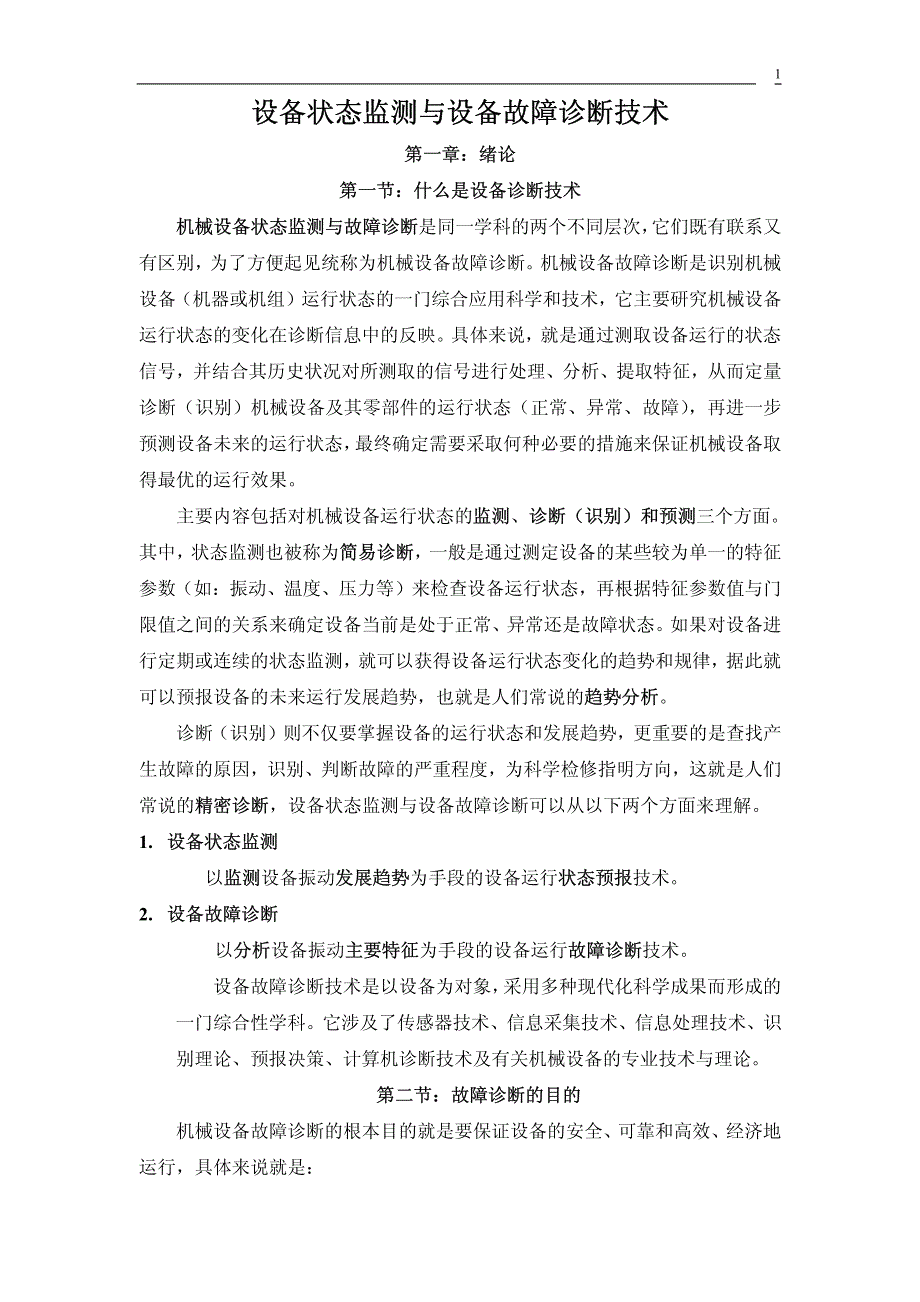 1

设备状态监测与设备故障诊断技术

第一章：绪论

第一节：什么是设备诊断技术

机械设备状态监测与故障诊断是同一学科的两个不同层次，它们既有联系又有区别，为了方便起见统称为机械设备故障诊断。机械设备故障诊断是识别机械设备（机器或机组）运行状态的一门综合应用科学和技术，它主要研究机械设备运行状态的变化在诊断信息中的反映。具体来说，就是通过测取设备运行的状态信号，并结合其历史状况对所测取的信号进行处理、分析、提取特征，从而定量诊断（识别）机械设备及其零部件的运行状态（正常、异常、故障），再进一步预测设备未来的运行状态，最终确定需要采取何种必要的措施来保证机械设备取得最优的运行效果。

主要内容包括对机械设备运行状态的监测、诊断（识别）和预测三个方面。其中，状态监测也被称为简易诊断，一般是通过测定设备的某些较为单一的特征参数（如：振动、温度、压力等）来检查设备运行状态，再根据特征参数值与门限值之间的关系来确定设备当前是处于正常、异常还是故障状态。如果对设备进行定期或连续的状态监测，就可以获得设备运行状态变化的趋势和规律，据此就可以预报设备的未来运行发展趋势，也就是人们常说的趋势分析。

诊断（识别）则不仅要掌握设备的运行状态和发展趋势，更重要的是查找产生故障的原因，识别、判断故障的严重程度，为科学检修指明方向，这就是人们常说的精密诊断，设备状态监测与设备故障诊断可以从以下两个方面来理解。

1. 设备状态监测

以监测设备振动发展趋势为手段的设备运行状态预报技术。

2. 设备故障诊断

以分析设备振动主要特征为手段的设备运行故障诊断技术。

设备故障诊断技术是以设备为对象，采用多种现代化科学成果而形成的一门综合性学科。它涉及了传感器技术、信息采集技术、信息处理技术、识别理论、预报决策、计算机诊断技术及有关机械设备的专业技术与理论。

第二节：故障诊断的目的

机械设备故障诊断的根本目的就是要保证设备的安全、可靠和高效、经济地运行，具体来说就是：